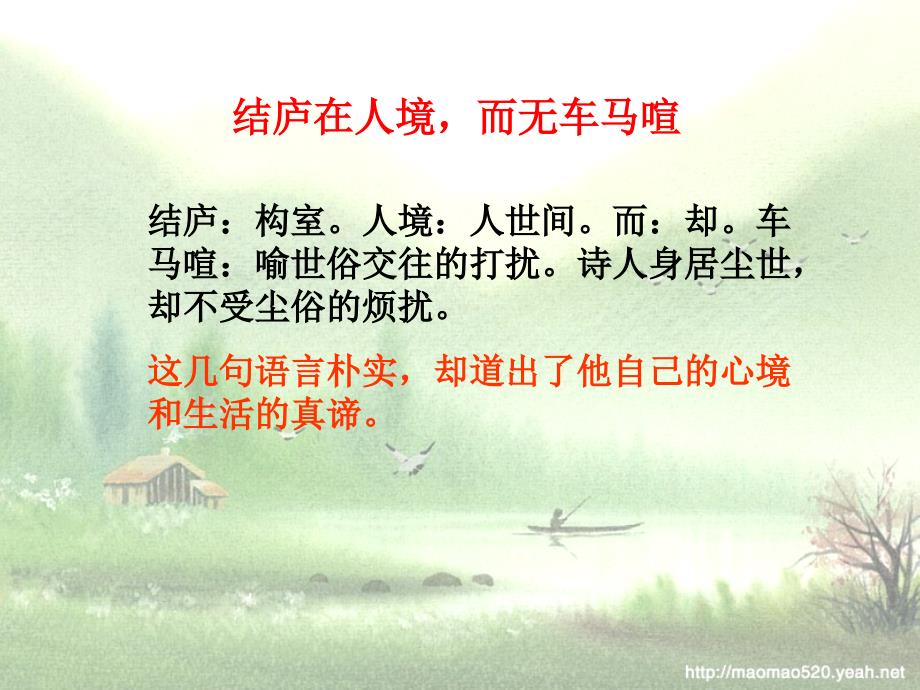 结庐在人境，而无车马喧

结庐：构室。人境：人世间。而：却。车马喧：喻世俗交往的打扰。诗人身居尘世，却不受尘俗的烦扰。

这几句语言朴实，却道出了他自己的心境和生活的真谛。

http://maomao520.yeah.net